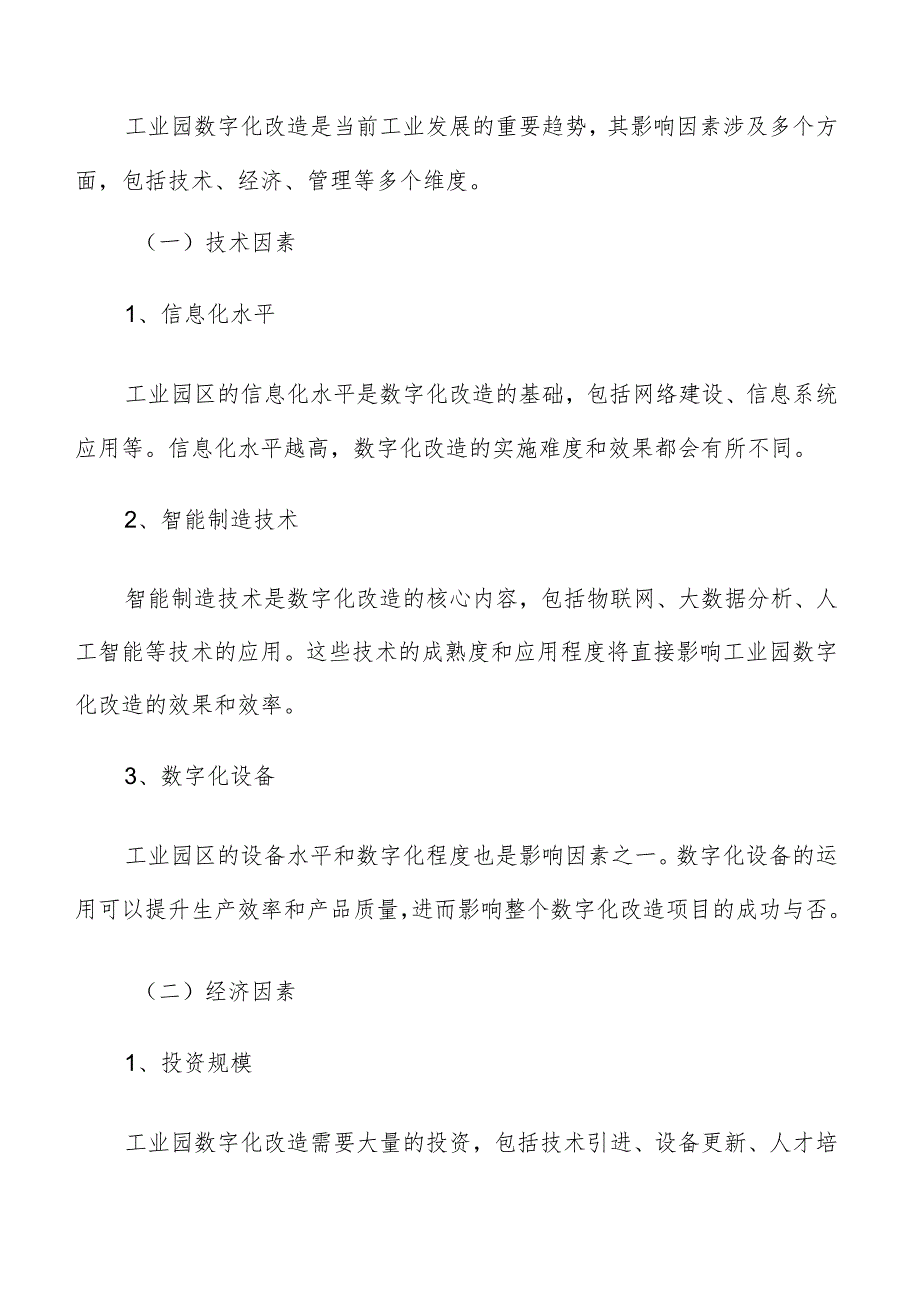 工业园数字化改造是当前工业发展的重要趋势，其影响因素涉及多个方面，包括技术、经济、管理等多个维度。

（一）技术因素

1、信息化水平

工业园区的信息化水平是数字化改造的基础，包括网络建设、信息系统应用等。信息化水平越高，数字化改造的实施难度和效果都会有所不同。

2、智能制造技术

智能制造技术是数字化改造的核心内容，包括物联网、大数据分析、人工智能等技术的应用。这些技术的成熟度和应用程度将直接影响工业园数字化改造的效果和效率。

3、数字化设备

工业园区的设备水平和数字化程度也是影响因素之一。数字化设备的运用可以提升生产效率和产品质量，进而影响整个数字化改造项目的成功与否。

（二）经济因素

1、投资规模

工业园数字化改造需要大量的投资，包括技术引进、设备更新、人才培